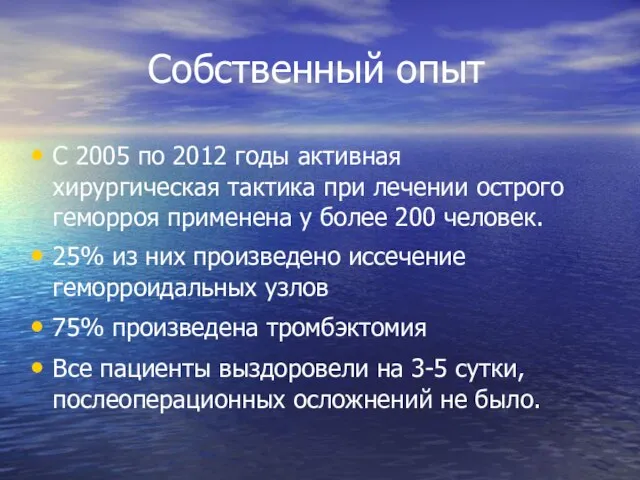 Собственный опыт

• С 2005 по 2012 годы активная хирургическая тактика при лечении острого геморроя применена у более 200 человек.

• 25% из них произведено иссечение геморроидальных узлов

• 75% произведена тромбэктомия

• Все пациенты выздоровели на 3-5 сутки, послеоперационных осложнений не было.